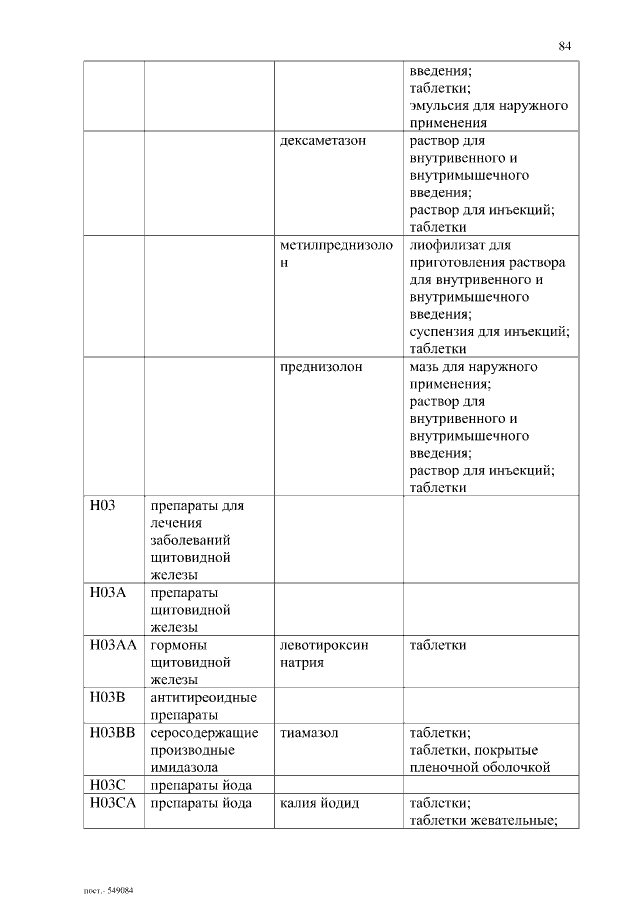 84

| | | | |
|---|---|---|---|
| | | | введения; таблетки; эмульсия для наружного применения |
| | | дексаметазон | раствор для внутривенного и внутримышечного введения; раствор для инъекций; таблетки |
| | | метилпреднизолон | лиофилизат для приготовления раствора для внутривенного и внутримышечного введения; суспензия для инъекций; таблетки |
| | | преднизолон | мазь для наружного применения; раствор для внутривенного и внутримышечного введения; раствор для инъекций; таблетки |
| H03 | препараты для лечения заболеваний щитовидной железы | | |
| H03A | препараты щитовидной железы | | |
| H03AA | гормоны щитовидной железы | левотироксин натрия | таблетки |
| H03B | антитиреоидные препараты | | |
| H03BB | серосодержащие производные имидазола | тиамазол | таблетки; таблетки, покрытые пленочной оболочкой |
| H03C | препараты йода | | |
| H03CA | препараты йода | калия йодид | таблетки; таблетки жевательные; |

пост.- 549084